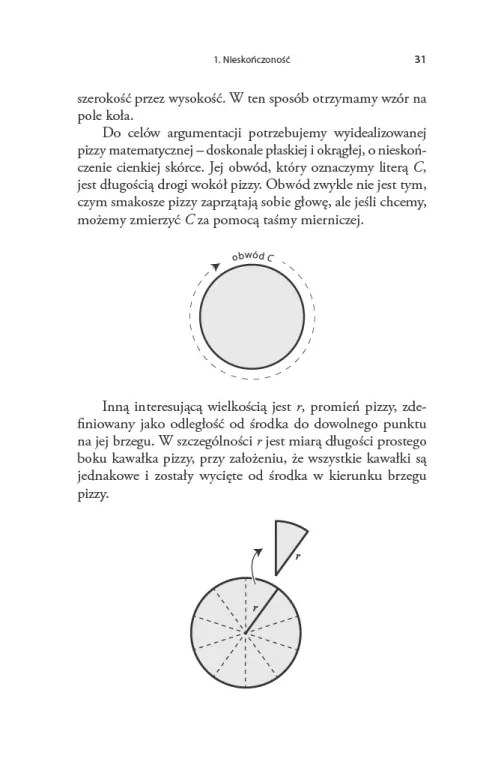 1. Nieskończoność 31

szerokość przez wysokość. W ten sposób otrzymamy wzór na pole koła.

Do celów argumentacji potrzebujemy wyidealizowanej pizzy matematycznej – doskonale płaskiej i okrągłej, o nieskończenie cienkiej skórce. Jej obwód, który oznaczymy literą $C$, jest długością drogi wokół pizzy. Obwód zwykle nie jest tym, czym smakosze pizzy zaprzątają sobie głowę, ale jeśli chcemy, możemy zmierzyć $C$ za pomocą taśmy mierniczej.

obwód $C$

Inną interesującą wielkością jest $r$, promień pizzy, zdefiniowany jako odległość od środka do dowolnego punktu na jej brzegu. W szczególności $r$ jest miarą długości prostego boku kawałka pizzy, przy założeniu, że wszystkie kawałki są jednakowe i zostały wycięte od środka w kierunku brzegu pizzy.

$r$

$r$